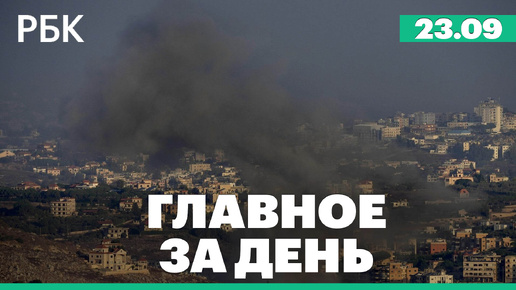 РБК

23.09

ГЛАВНОЕ ЗА ДЕНЬ